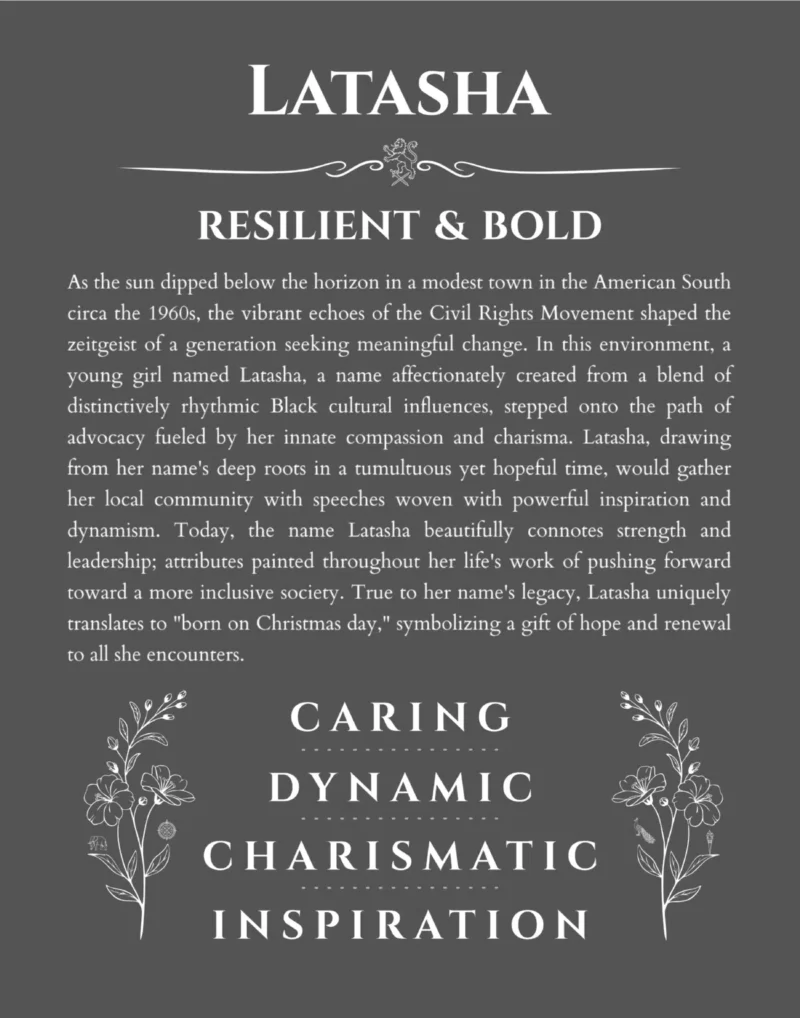 LATASHA

RESILIENT & BOLD

As the sun dipped below the horizon in a modest town in the American South circa the 1960s, the vibrant echoes of the Civil Rights Movement shaped the zeitgeist of a generation seeking meaningful change. In this environment, a young girl named Latasha, a name affectionately created from a blend of distinctively rhythmic Black cultural influences, stepped onto the path of advocacy fueled by her innate compassion and charisma. Latasha, drawing from her name's deep roots in a tumultuous yet hopeful time, would gather her local community with speeches woven with powerful inspiration and dynamism. Today, the name Latasha beautifully connotes strength and leadership; attributes painted throughout her life's work of pushing forward toward a more inclusive society. True to her name's legacy, Latasha uniquely translates to "born on Christmas day," symbolizing a gift of hope and renewal to all she encounters.

CARING

DYNAMIC

CHARISMATIC

INSPIRATION